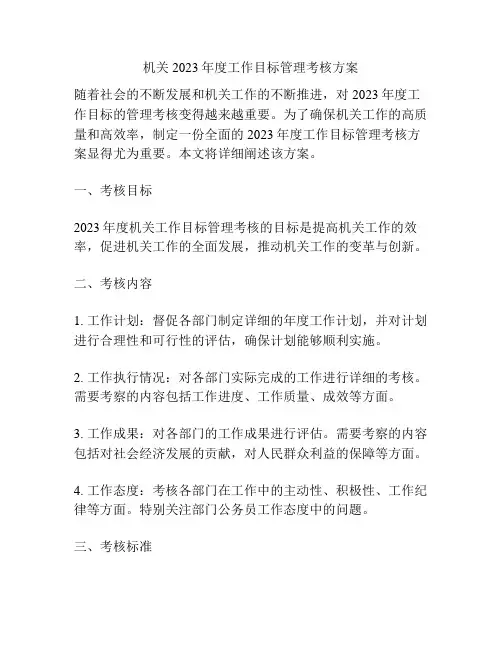 机关 2023 年度工作目标管理考核方案

随着社会的不断发展和机关工作的不断推进，对 2023 年度工作目标的管理考核变得越来越重要。为了确保机关工作的高质量和高效率，制定一份全面的 2023 年度工作目标管理考核方案显得尤为重要。本文将详细阐述该方案。

一、考核目标

2023 年度机关工作目标管理考核的目标是提高机关工作的效率，促进机关工作的全面发展，推动机关工作的变革与创新。

二、考核内容

1. 工作计划：督促各部门制定详细的年度工作计划，并对计划进行合理性和可行性的评估，确保计划能够顺利实施。

2. 工作执行情况：对各部门实际完成的工作进行详细的考核。需要考察的内容包括工作进度、工作质量、成效等方面。

3. 工作成果：对各部门的工作成果进行评估。需要考察的内容包括对社会经济发展的贡献，对人民群众利益的保障等方面。

4. 工作态度：考核各部门在工作中的主动性、积极性、工作纪律等方面。特别关注部门公务员工作态度中的问题。

三、考核标准